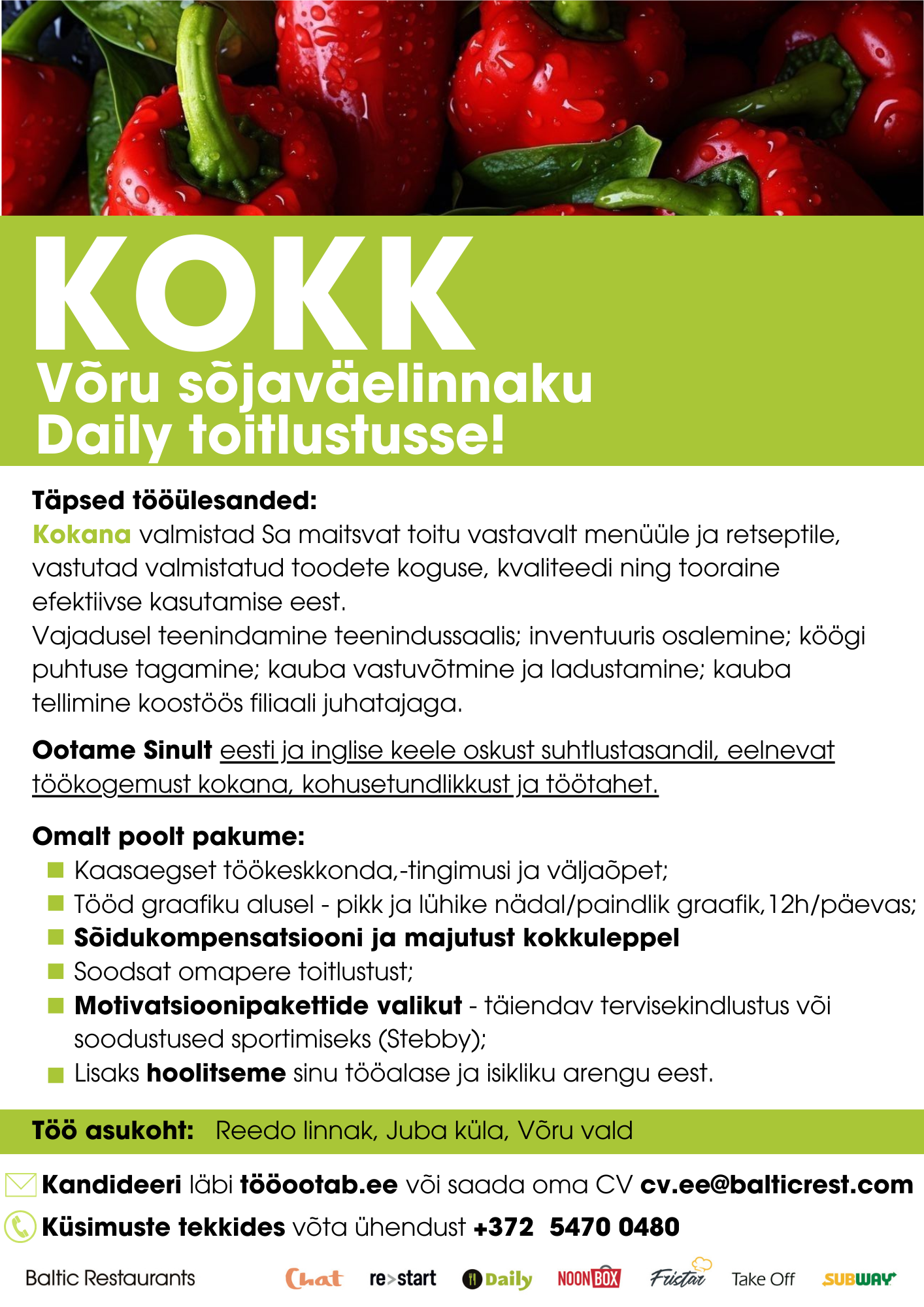 KOKK
Võru sõjaväelinnaku
Daily toitlustusse!

Täpsed tööülesanded:
Kokana valmistad Sa maitsvat toitu vastavalt menüüle ja retseptile, vastutad valmistatud toodete koguse, kvaliteedi ning tooraine efektiivse kasutamise eest.
Vajadusel teenindamine teenindussaalis; inventuuris osalemine; köögi puhtuse tagamine; kauba vastuvõtmine ja ladustamine; kauba tellimine koostöös filiaali juhatajaga.

Ootame Sinult eesti ja inglise keele oskust suhtlustasandil, eelnevat töökogemust kokana, kohusetundlikkust ja töötahet.

Omalt poolt pakume:
Kaasaegset töökeskkonda,-tingimusi ja väljaõpet;
Tööd graafiku alusel - pikk ja lühike nädal/paindlik graafik,12h/päevas;
Sõidukompensatsiooni ja majutust kokkuleppel
Soodsat omapere toitlustust;
Motivatsioonipakettide valikut - täiendav tervisekindlustus või soodustused sportimiseks (Stebby);
Lisaks hoolitseme sinu tööalase ja isikliku arengu eest.

Töö asukoht: Reedo linnak, Juba küla, Võru vald

Kandideeri läbi tööootab.ee või saada oma CV cv.ee@balticrest.com
Küsimuste tekkides võta ühendust +372 5470 0480

Baltic Restaurants Chat re>start Daily NOON BOX Fristar Take Off SUBWAY